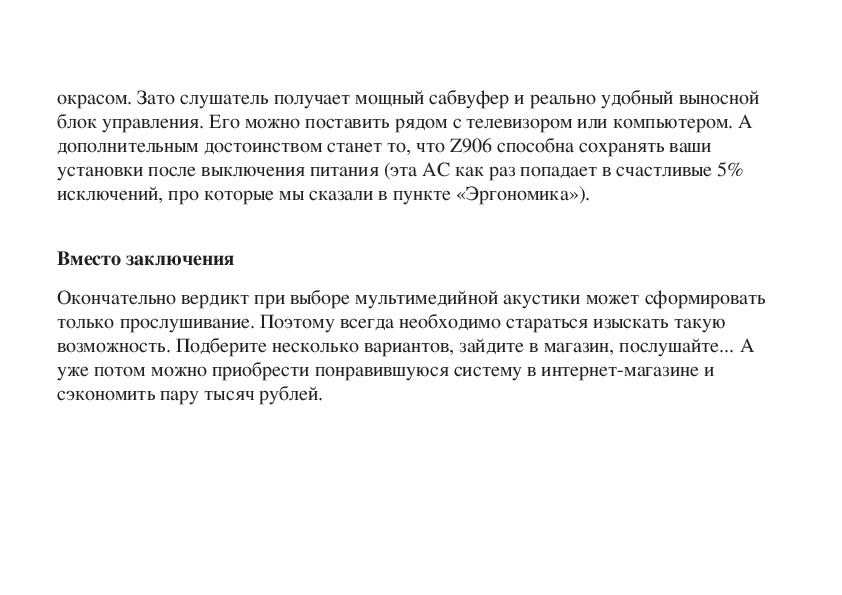 окрасом. Зато слушатель получает мощный сабвуфер и реально удобный выносной блок управления. Его можно поставить рядом с телевизором или компьютером. А дополнительным достоинством станет то, что Z906 способна сохранять ваши установки после выключения питания (эта АС как раз попадает в счастливые 5% исключений, про которые мы сказали в пункте «Эргономика»).

Вместо заключения

Окончательно вердикт при выборе мультимедийной акустики может сформировать только прослушивание. Поэтому всегда необходимо стараться изыскать такую возможность. Подберите несколько вариантов, зайдите в магазин, послушайте... А уже потом можно приобрести понравившуюся систему в интернет-магазине и сэкономить пару тысяч рублей.